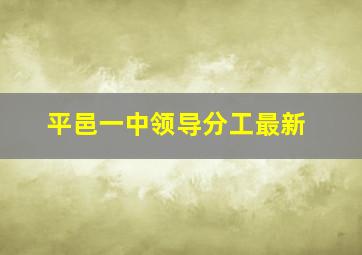 平邑一中领导分工最新